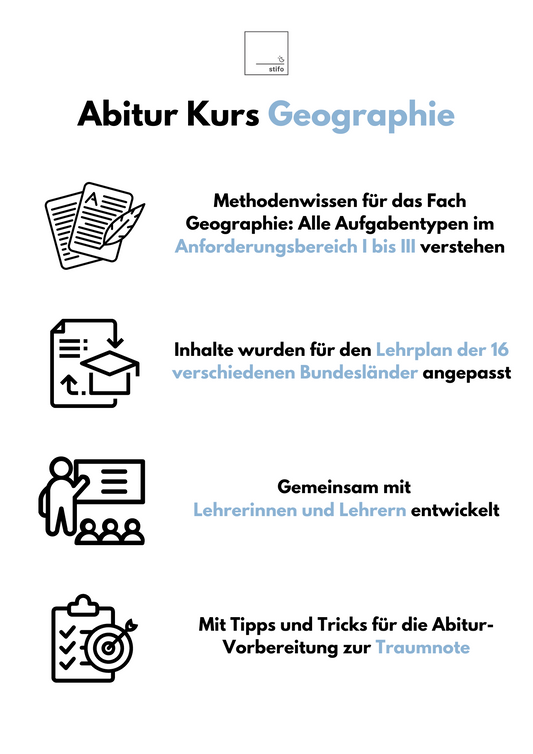 stifo

Abitur Kurs Geographie

A

Methodenwissen für das Fach Geographie: Alle Aufgabentypen im Anforderungsbereich I bis III verstehen

Inhalte wurden für den Lehrplan der 16 verschiedenen Bundesländer angepasst

Gemeinsam mit Lehrerinnen und Lehrern entwickelt

Mit Tipps und Tricks für die Abitur-Vorbereitung zur Traumnote